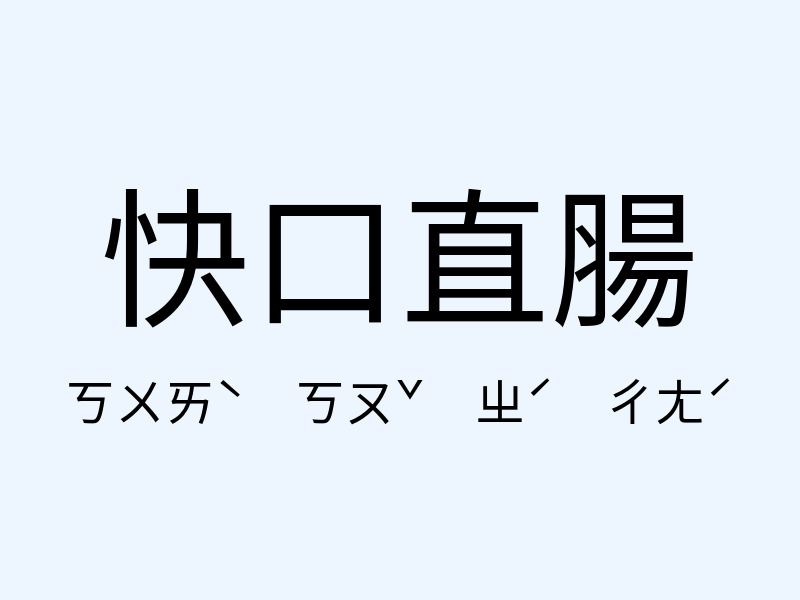 快口直腸

ㄎㄨㄞˋ ㄎㄡˇ ㄓˊ ㄔㄤˊ